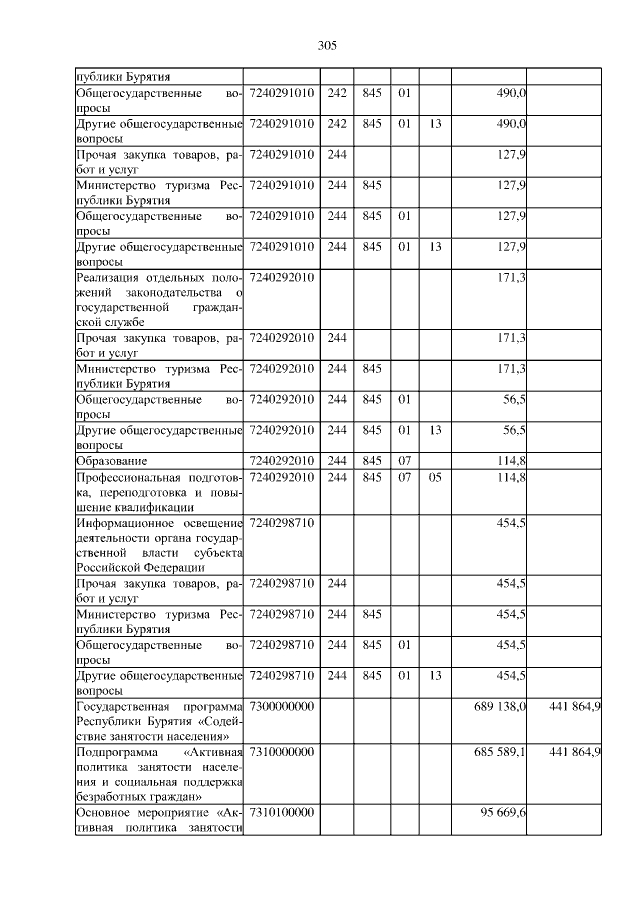 305

| | | | | | | | |
|---|---|---|---|---|---|---|---|
| публики Бурятия | | | | | | | |
| Общегосударственные вопросы | 7240291010 | 242 | 845 | 01 | | 490,0 | |
| Другие общегосударственные вопросы | 7240291010 | 242 | 845 | 01 | 13 | 490,0 | |
| Прочая закупка товаров, работ и услуг | 7240291010 | 244 | | | | 127,9 | |
| Министерство туризма Республики Бурятия | 7240291010 | 244 | 845 | | | 127,9 | |
| Общегосударственные вопросы | 7240291010 | 244 | 845 | 01 | | 127,9 | |
| Другие общегосударственные вопросы | 7240291010 | 244 | 845 | 01 | 13 | 127,9 | |
| Реализация отдельных положений законодательства о государственной гражданской службе | 7240292010 | | | | | 171,3 | |
| Прочая закупка товаров, работ и услуг | 7240292010 | 244 | | | | 171,3 | |
| Министерство туризма Республики Бурятия | 7240292010 | 244 | 845 | | | 171,3 | |
| Общегосударственные вопросы | 7240292010 | 244 | 845 | 01 | | 56,5 | |
| Другие общегосударственные вопросы | 7240292010 | 244 | 845 | 01 | 13 | 56,5 | |
| Образование | 7240292010 | 244 | 845 | 07 | | 114,8 | |
| Профессиональная подготовка, переподготовка и повышение квалификации | 7240292010 | 244 | 845 | 07 | 05 | 114,8 | |
| Информационное освещение деятельности органа государственной власти субъекта Российской Федерации | 7240298710 | | | | | 454,5 | |
| Прочая закупка товаров, работ и услуг | 7240298710 | 244 | | | | 454,5 | |
| Министерство туризма Республики Бурятия | 7240298710 | 244 | 845 | | | 454,5 | |
| Общегосударственные вопросы | 7240298710 | 244 | 845 | 01 | | 454,5 | |
| Другие общегосударственные вопросы | 7240298710 | 244 | 845 | 01 | 13 | 454,5 | |
| Государственная программа Республики Бурятия «Содействие занятости населения» | 7300000000 | | | | | 689 138,0 | 441 864,9 |
| Подпрограмма «Активная политика занятости населения и социальная поддержка безработных граждан» | 7310000000 | | | | | 685 589,1 | 441 864,9 |
| Основное мероприятие «Активная политика занятости | 7310100000 | | | | | 95 669,6 | |